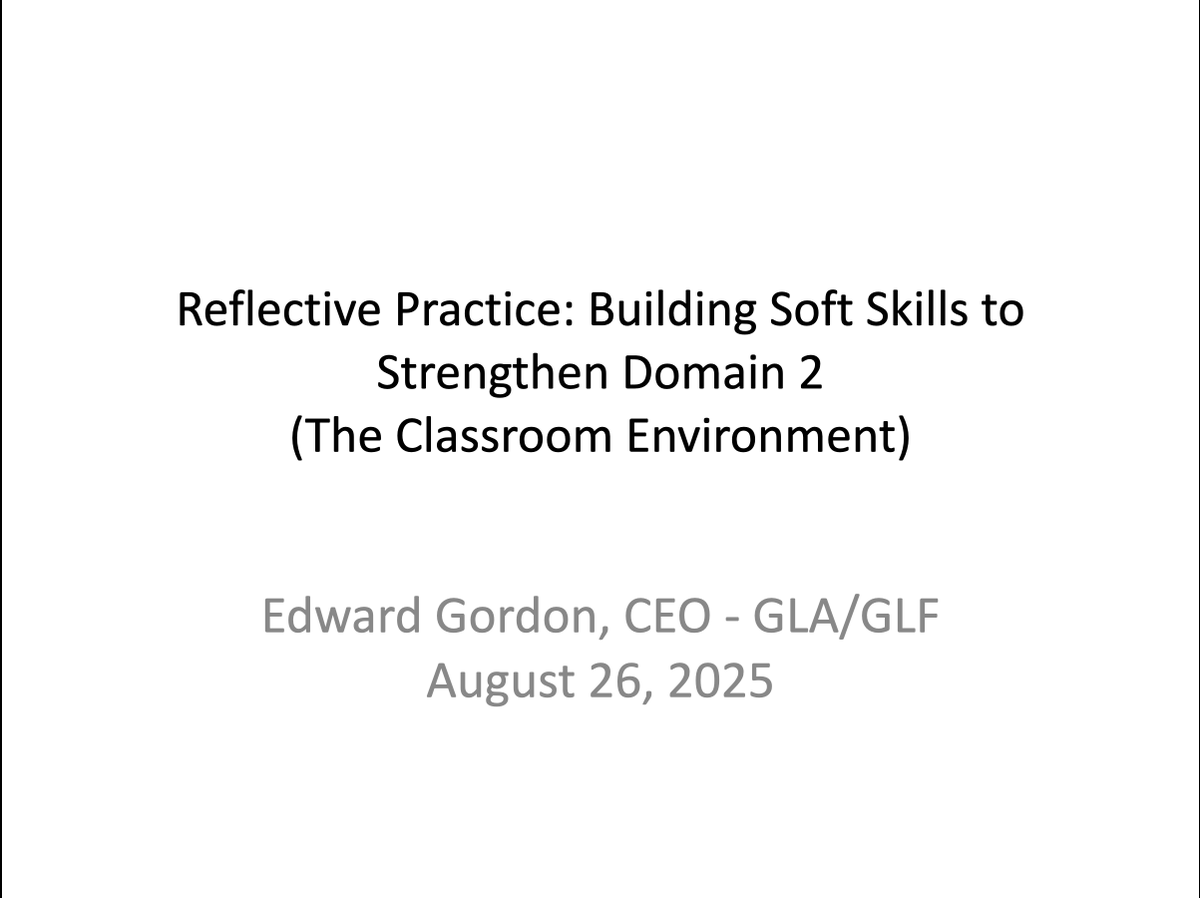 Reflective Practice: Building Soft Skills to Strengthen Domain 2
(The Classroom Environment)

Edward Gordon, CEO - GLA/GLF
August 26, 2025